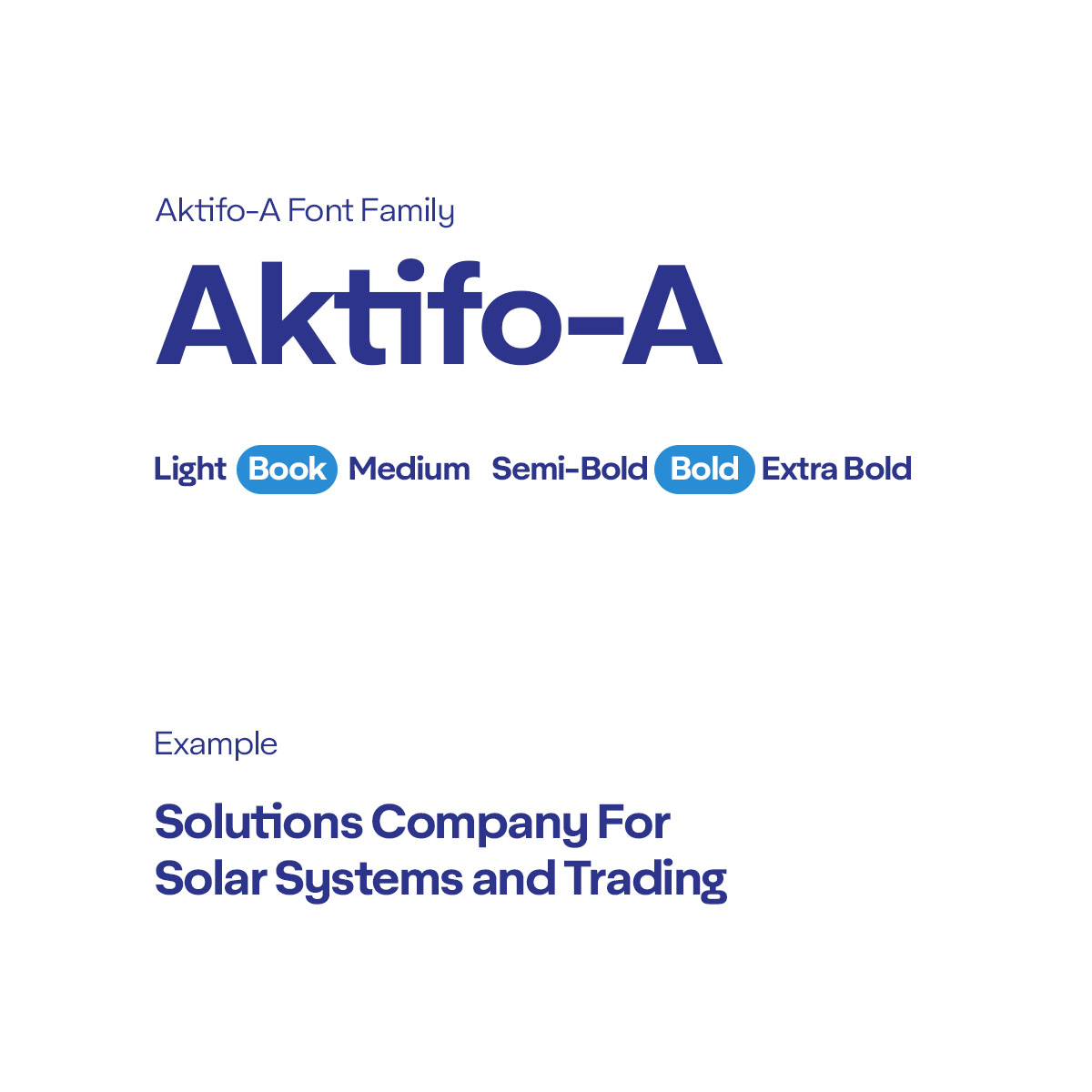 Aktifo-A Font Family

Aktifo-A

Light Book Medium Semi-Bold Bold Extra Bold

Example

Solutions Company For
Solar Systems and Trading